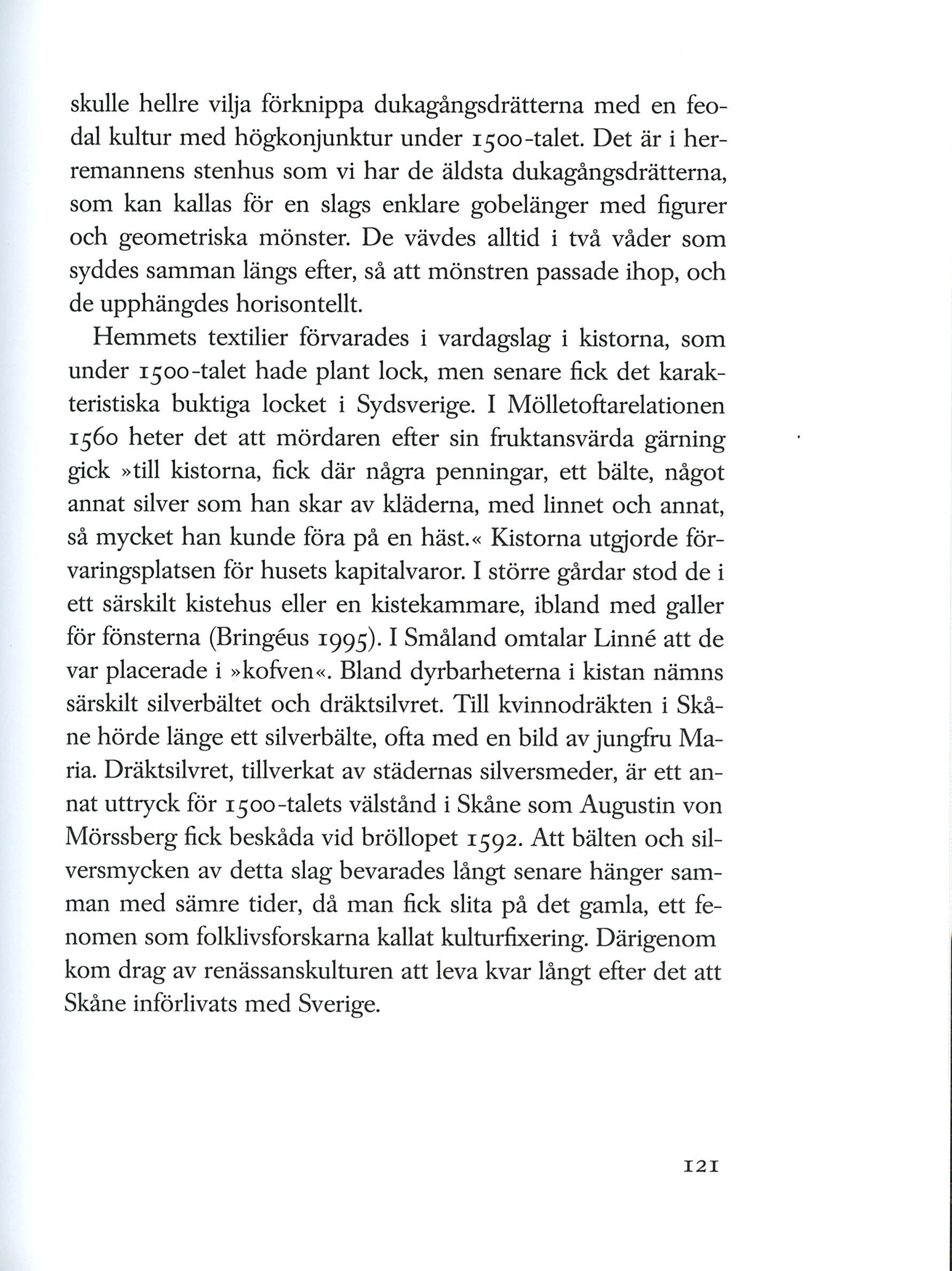 skulle hellre vilja förknippa dukagångsdrätterna med en feodal kultur med högkonjunktur under 1500-talet. Det är i herremannens stenhus som vi har de äldsta dukagångsdrätterna, som kan kallas för en slags enklare gobelänger med figurer och geometriska mönster. De vävdes alltid i två våder som syddes samman längs efter, så att mönstren passade ihop, och de upphängdes horisontellt.

Hemmets textilier förvarades i vardagslag i kistorna, som under 1500-talet hade plant lock, men senare fick det karakteristiska buktiga locket i Sydsverige. I Mölletoftarelationen 1560 heter det att mördaren efter sin fruktansvärda gärning gick »till kistorna, fick där några penningar, ett bälte, något annat silver som han skar av kläderna, med linnet och annat, så mycket han kunde föra på en häst.« Kistorna utgjorde förvaringsplatsen för husets kapitalvaror. I större gårdar stod de i ett särskilt kistehus eller en kistekammare, ibland med galler för fönsterna (Bringéus 1995). I Småland omtalar Linné att de var placerade i »kofven«. Bland dyrbarheterna i kistan nämns särskilt silverbältet och dräktsilvret. Till kvinnodräkten i Skåne hörde länge ett silverbälte, ofta med en bild av jungfru Maria. Dräktsilvret, tillverkat av städernas silversmeder, är ett annat uttryck för 1500-talets välstånd i Skåne som Augustin von Mörssberg fick beskåda vid bröllopet 1592. Att bälten och silversmycken av detta slag bevarades långt senare hänger samman med sämre tider, då man fick slita på det gamla, ett fenomen som folklivsforskarna kallat kulturfixering. Därigenom kom drag av renässanskulturen att leva kvar långt efter det att Skåne införlivats med Sverige.

121